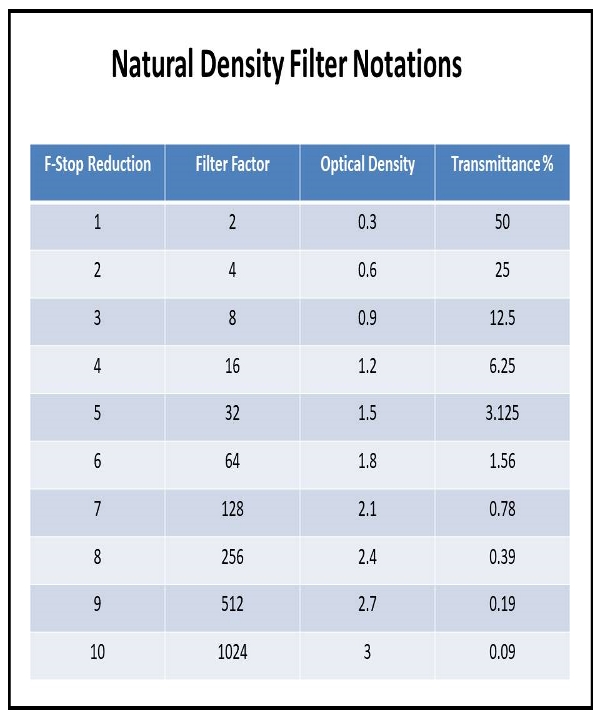 Natural Density Filter Notations

| F-Stop Reduction | Filter Factor | Optical Density | Transmittance % |
|---|---|---|---|
| 1 | 2 | 0.3 | 50 |
| 2 | 4 | 0.6 | 25 |
| 3 | 8 | 0.9 | 12.5 |
| 4 | 16 | 1.2 | 6.25 |
| 5 | 32 | 1.5 | 3.125 |
| 6 | 64 | 1.8 | 1.56 |
| 7 | 128 | 2.1 | 0.78 |
| 8 | 256 | 2.4 | 0.39 |
| 9 | 512 | 2.7 | 0.19 |
| 10 | 1024 | 3 | 0.09 |